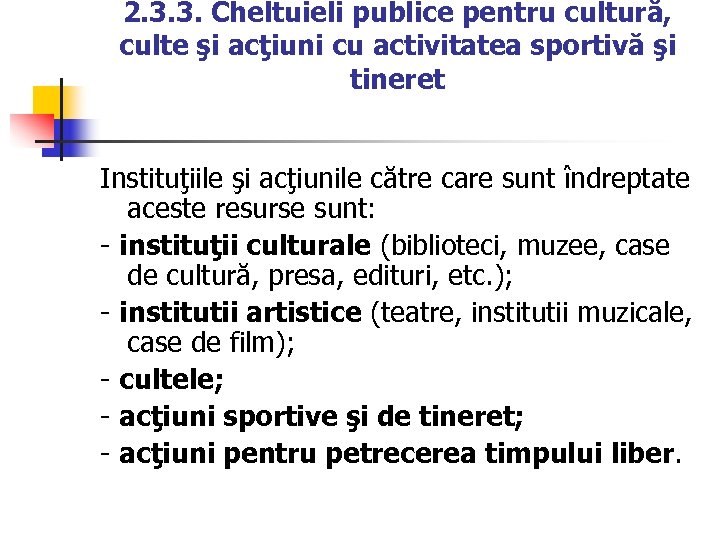 2.3.3. Cheltuieli publice pentru cultură, culte şi acţiuni cu activitatea sportivă şi tineret

Instituţiile şi acţiunile către care sunt îndreptate aceste resurse sunt:

- instituţii culturale (biblioteci, muzee, case de cultură, presa, edituri, etc.);

- institutii artistice (teatre, institutii muzicale, case de film);

- cultele;

- acţiuni sportive şi de tineret;

- acţiuni pentru petrecerea timpului liber.